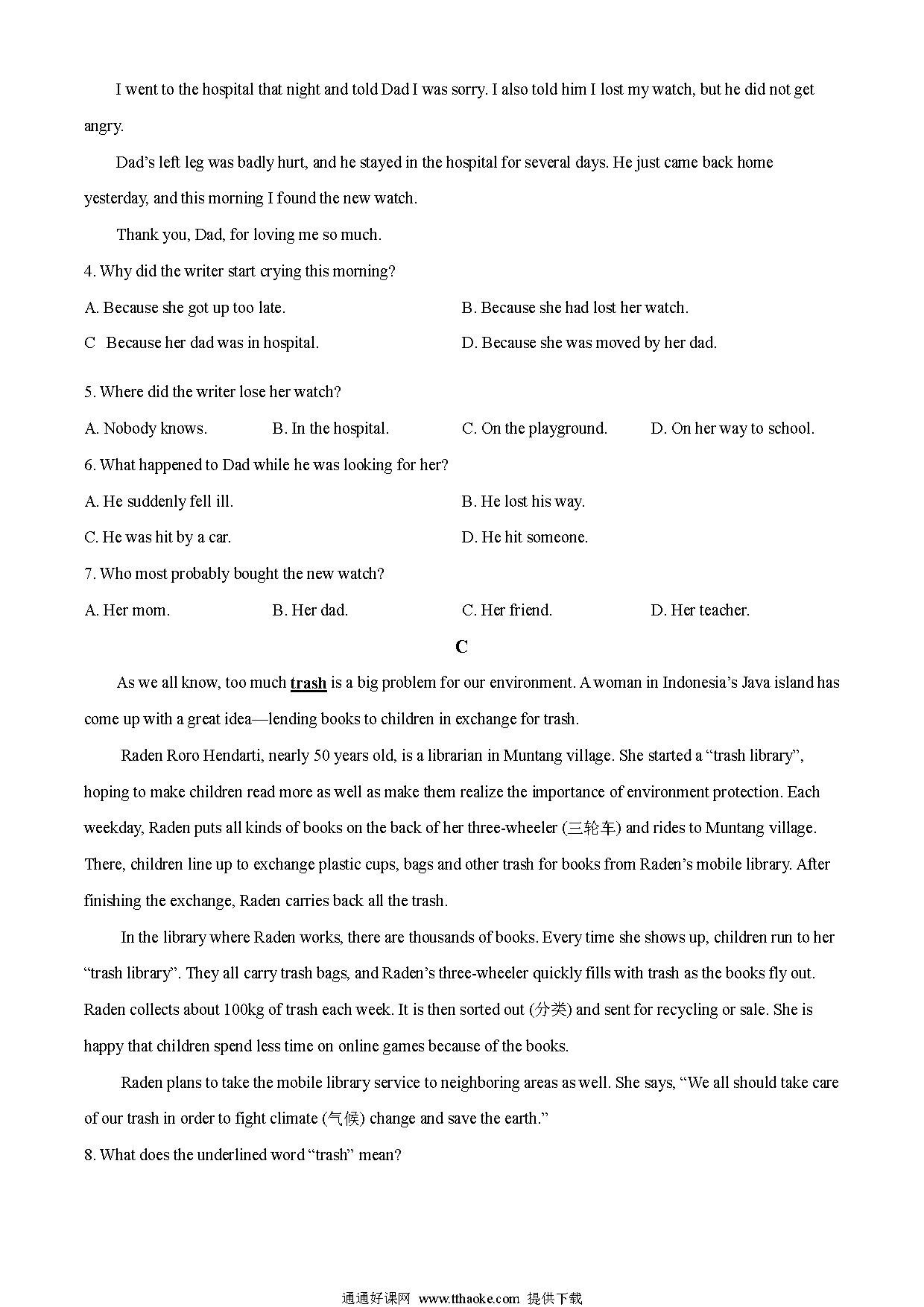 I went to the hospital that night and told Dad I was sorry. I also told him I lost my watch, but he did not get angry.

Dad’s left leg was badly hurt, and he stayed in the hospital for several days. He just came back home yesterday, and this morning I found the new watch.

Thank you, Dad, for loving me so much.

4. Why did the writer start crying this morning?

A. Because she got up too late.

B. Because she had lost her watch.

C Because her dad was in hospital.

D. Because she was moved by her dad.

5. Where did the writer lose her watch?

A. Nobody knows.

B. In the hospital.

C. On the playground.

D. On her way to school.

6. What happened to Dad while he was looking for her?

A. He suddenly fell ill.

B. He lost his way.

C. He was hit by a car.

D. He hit someone.

7. Who most probably bought the new watch?

A. Her mom.

B. Her dad.

C. Her friend.

D. Her teacher.

C

As we all know, too much trash is a big problem for our environment. A woman in Indonesia’s Java island has come up with a great idea—lending books to children in exchange for trash.

Raden Roro Hendarti, nearly 50 years old, is a librarian in Muntang village. She started a “trash library”, hoping to make children read more as well as make them realize the importance of environment protection. Each weekday, Raden puts all kinds of books on the back of her three-wheeler (三轮车) and rides to Muntang village. There, children line up to exchange plastic cups, bags and other trash for books from Raden’s mobile library. After finishing the exchange, Raden carries back all the trash.

In the library where Raden works, there are thousands of books. Every time she shows up, children run to her “trash library”. They all carry trash bags, and Raden’s three-wheeler quickly fills with trash as the books fly out. Raden collects about 100kg of trash each week. It is then sorted out (分类) and sent for recycling or sale. She is happy that children spend less time on online games because of the books.

Raden plans to take the mobile library service to neighboring areas as well. She says, “We all should take care of our trash in order to fight climate (气候) change and save the earth.”

8. What does the underlined word “trash” mean?

通通好课网 www.tthaoke.com 提供下载